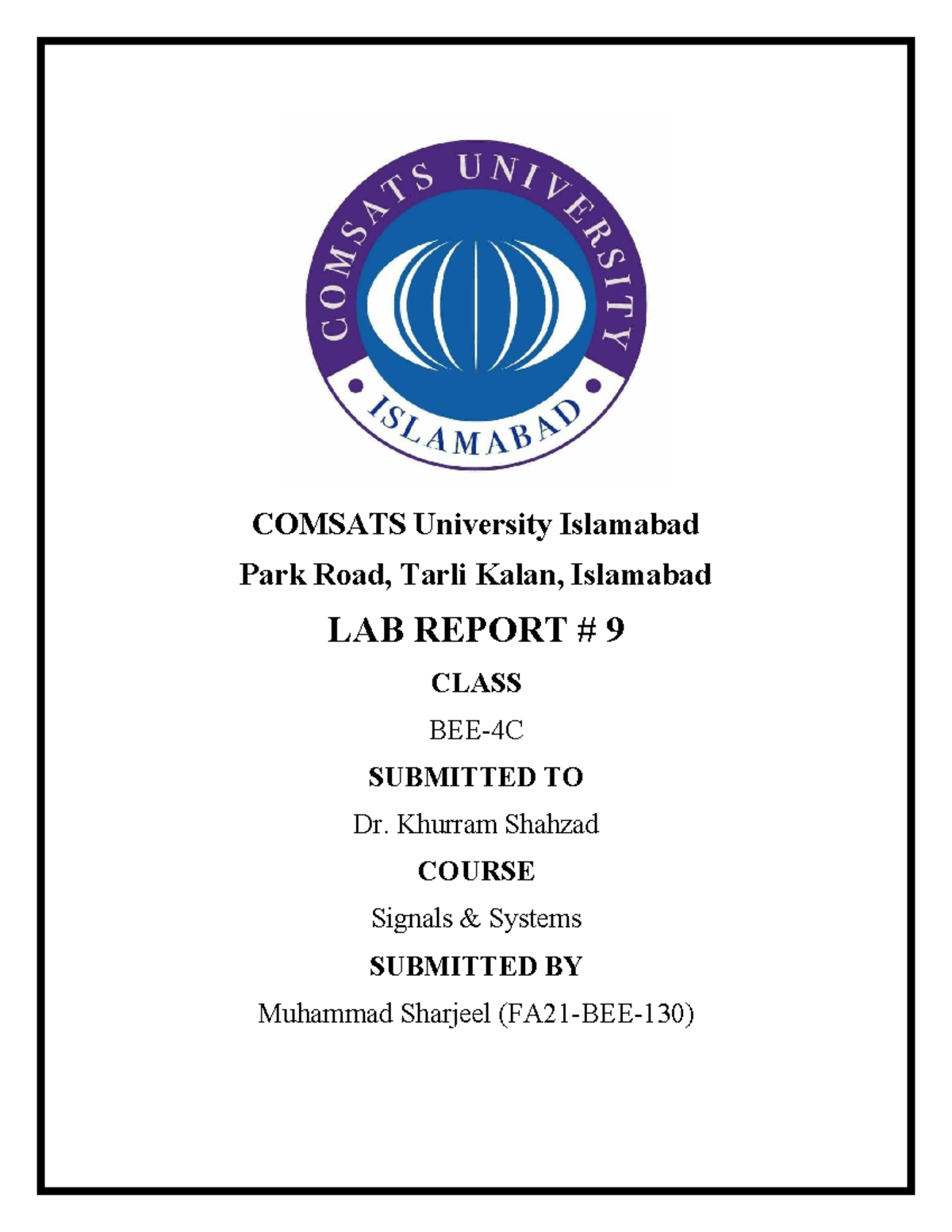 COMSATS UNIVERSITY
ISLAMABAD

COMSATS University Islamabad

Park Road, Tarli Kalan, Islamabad

LAB REPORT # 9

CLASS

BEE-4C

SUBMITTED TO

Dr. Khurram Shahzad

COURSE

Signals & Systems

SUBMITTED BY

Muhammad Sharjeel (FA21-BEE-130)